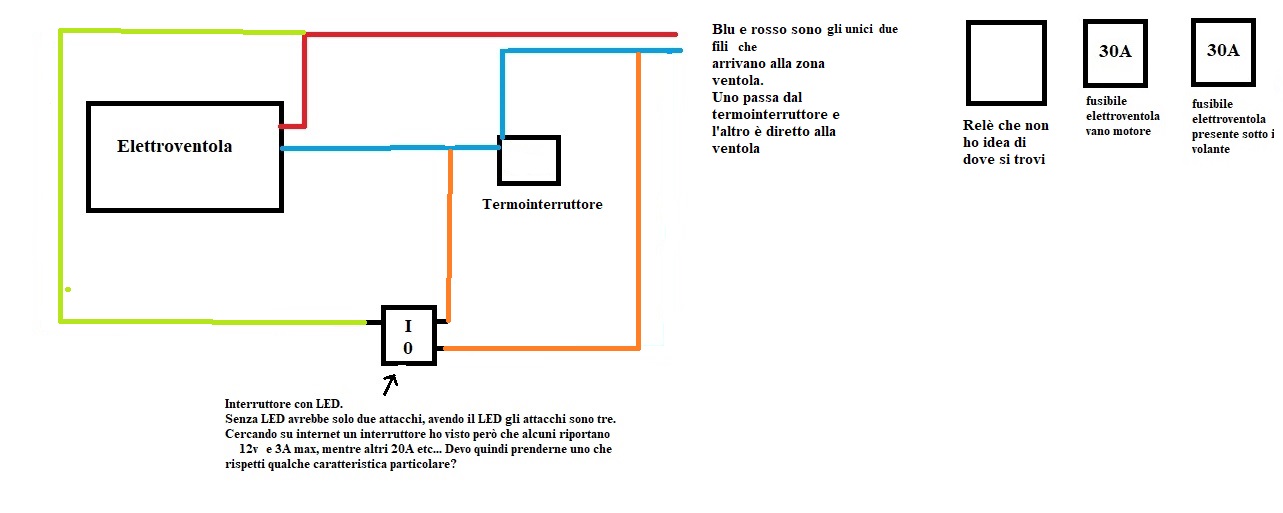 Elettroventola

Termointerruttore

I
0

Interruttore con LED.
Senza LED avrebbe solo due attacchi, avendo il LED gli attacchi sono tre.
Cercando su internet un interruttore ho visto però che alcuni riportano 12v e 3A max, mentre altri 20A etc... Devo quindi prenderne uno che rispetti qualche caratteristica particolare?

Blu e rosso sono gli unici due fili che arrivano alla zona ventola.
Uno passa dal termointerruttore e l'altro è diretto alla ventola

Relè che non ho idea di dove si trovi

30A
fusibile elettroventola vano motore

30A
fusibile elettroventola presente sotto i volante